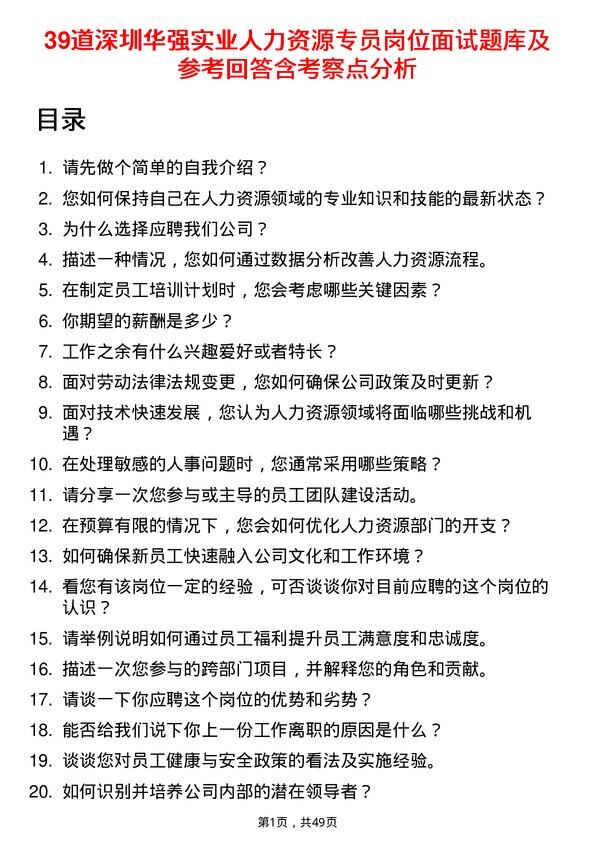 39道深圳华强实业人力资源专员岗位面试题库及参考回答含考察点分析

目录

1. 请先做个简单的自我介绍？
2. 您如何保持自己在人力资源领域的专业知识和技能的最新状态？
3. 为什么选择应聘我们公司？
4. 描述一种情况，您如何通过数据分析改善人力资源流程。
5. 在制定员工培训计划时，您会考虑哪些关键因素？
6. 你期望的薪酬是多少？
7. 工作之余有什么兴趣爱好或者特长？
8. 面对劳动法律法规变更，您如何确保公司政策及时更新？
9. 面对技术快速发展，您认为人力资源领域将面临哪些挑战和机遇？
10. 在处理敏感的人事问题时，您通常采用哪些策略？
11. 请分享一次您参与或主导的员工团队建设活动。
12. 在预算有限的情况下，您会如何优化人力资源部门的开支？
13. 如何确保新员工快速融入公司文化和工作环境？
14. 看您有该岗位一定的经验，可否谈谈你对目前应聘的这个岗位的认识？
15. 请举例说明如何通过员工福利提升员工满意度和忠诚度。
16. 描述一次您参与的跨部门项目，并解释您的角色和贡献。
17. 请谈一下你应聘这个岗位的优势和劣势？
18. 能否给我们说下你上一份工作离职的原因是什么？
19. 谈谈您对员工健康与安全政策的看法及实施经验。
20. 如何识别并培养公司内部的潜在领导者？

第1页，共49页